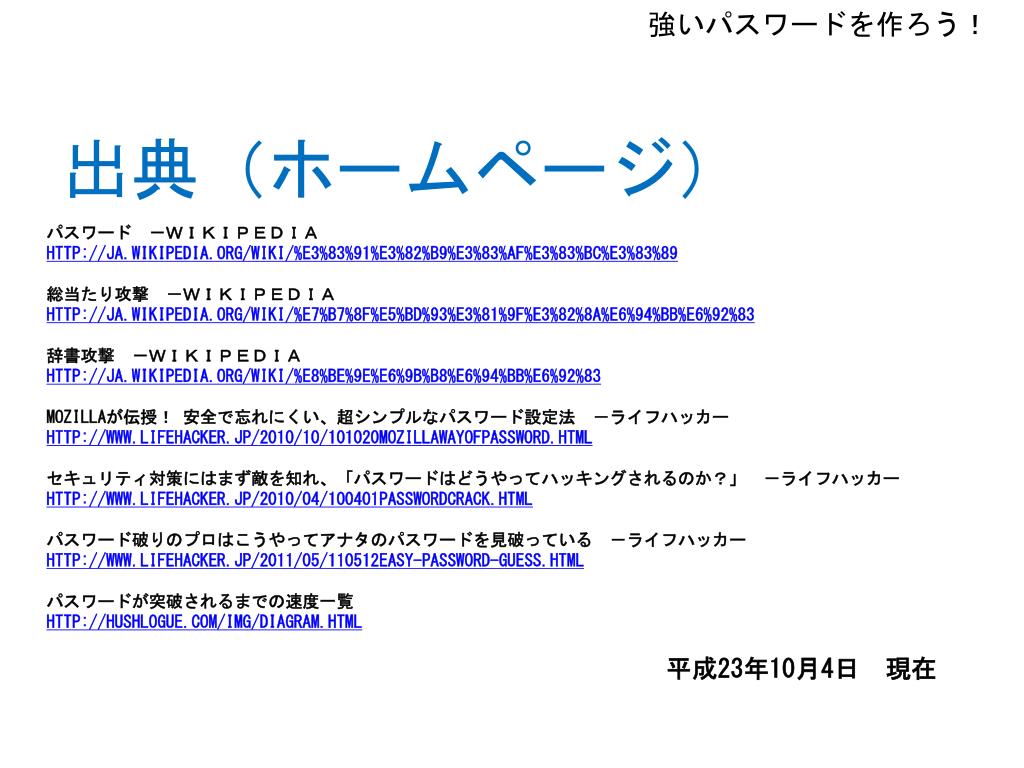 強いパスワードを作ろう！

出典（ホームページ）

パスワード　－ＷＩＫＩＰＥＤＩＡ
HTTP://JA.WIKIPEDIA.ORG/WIKI/%E3%83%91%E3%82%B9%E3%83%AF%E3%83%BC%E3%83%89

総当たり攻撃　－ＷＩＫＩＰＥＤＩＡ
HTTP://JA.WIKIPEDIA.ORG/WIKI/%E7%B7%8F%E5%BD%93%E3%81%9F%E3%82%8A%E6%94%BB%E6%92%83

辞書攻撃　－ＷＩＫＩＰＥＤＩＡ
HTTP://JA.WIKIPEDIA.ORG/WIKI/%E8%BE%9E%E6%9B%B8%E6%94%BB%E6%92%83

MOZILLAが伝授！ 安全で忘れにくい、超シンプルなパスワード設定法　－ライフハッカー
HTTP://WWW.LIFEHACKER.JP/2010/10/101020MOZILLAWAYOFPASSWORD.HTML

セキュリティ対策にはまず敵を知れ、「パスワードはどうやってハッキングされるのか？」　－ライフハッカー
HTTP://WWW.LIFEHACKER.JP/2010/04/100401PASSWORDCRACK.HTML

パスワード破りのプロはこうやってアナタのパスワードを見破っている　－ライフハッカー
HTTP://WWW.LIFEHACKER.JP/2011/05/110512EASY-PASSWORD-GUESS.HTML

パスワードが突破されるまでの速度一覧
HTTP://HUSHLOGUE.COM/IMG/DIAGRAM.HTML

平成23年10月4日　現在